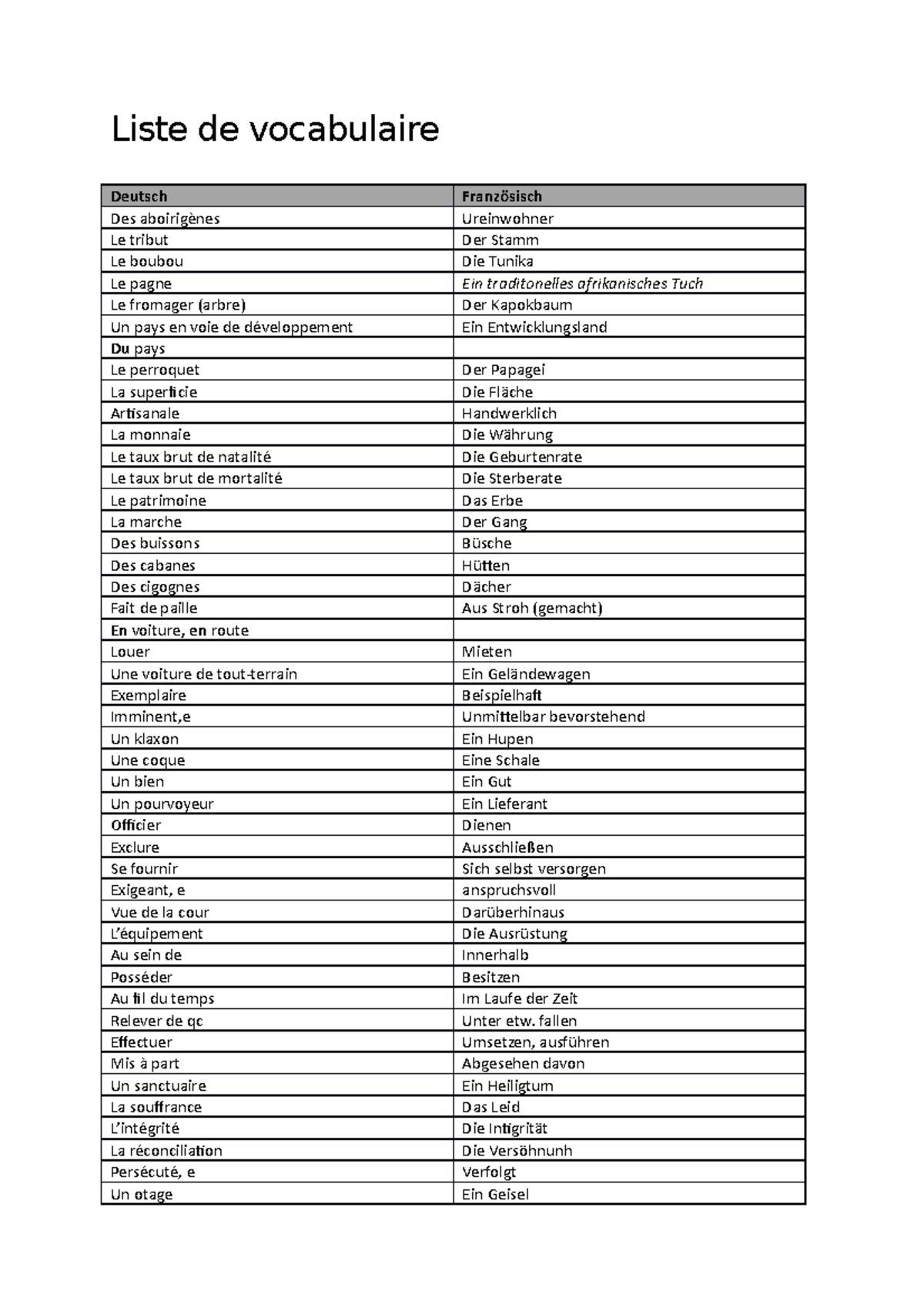 Liste de vocabulaire

| Deutsch | Französisch |
|---|---|
| Des aboirigènes | Ureinwohner |
| Le tribut | Der Stamm |
| Le boubou | Die Tunika |
| Le pagne | Ein traditonelles afrikanisches Tuch |
| Le fromager (arbre) | Der Kapokbaum |
| Un pays en voie de développement | Ein Entwicklungsland |
| Du pays |  |
| Le perroquet | Der Papagei |
| La superficie | Die Fläche |
| Artisanale | Handwerklich |
| La monnaie | Die Währung |
| Le taux brut de natalité | Die Geburtenrate |
| Le taux brut de mortalité | Die Sterberate |
| Le patrimoine | Das Erbe |
| La marche | Der Gang |
| Des buissons | Büsche |
| Des cabanes | Hütten |
| Des cigognes | Dächer |
| Fait de paille | Aus Stroh (gemacht) |
| En voiture, en route |  |
| Louer | Mieten |
| Une voiture de tout-terrain | Ein Geländewagen |
| Exemplaire | Beispielhaft |
| Imminent,e | Unmittelbar bevorstehend |
| Un klaxon | Ein Hupen |
| Une coque | Eine Schale |
| Un bien | Ein Gut |
| Un pourvoyeur | Ein Lieferant |
| Officier | Dienen |
| Exclure | Ausschließen |
| Se fournir | Sich selbst versorgen |
| Exigeant, e | anspruchsvoll |
| Vue de la cour | Darüberhinaus |
| L'équipement | Die Ausrüstung |
| Au sein de | Innerhalb |
| Posséder | Besitzen |
| Au fil du temps | Im Laufe der Zeit |
| Relever de qc | Unter etw. fallen |
| Effectuer | Umsetzen, ausführen |
| Mis à part | Abgesehen davon |
| Un sanctuaire | Ein Heiligtum |
| La souffrance | Das Leid |
| L'intégrité | Die Intigrität |
| La réconciliation | Die Versöhnunh |
| Persécuté, e | Verfolgt |
| Un otage | Ein Geisel |